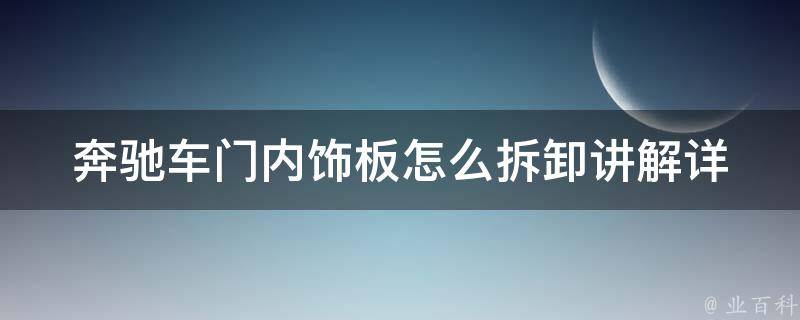 奔驰车门内饰板怎么拆卸讲解详

@ 业百科